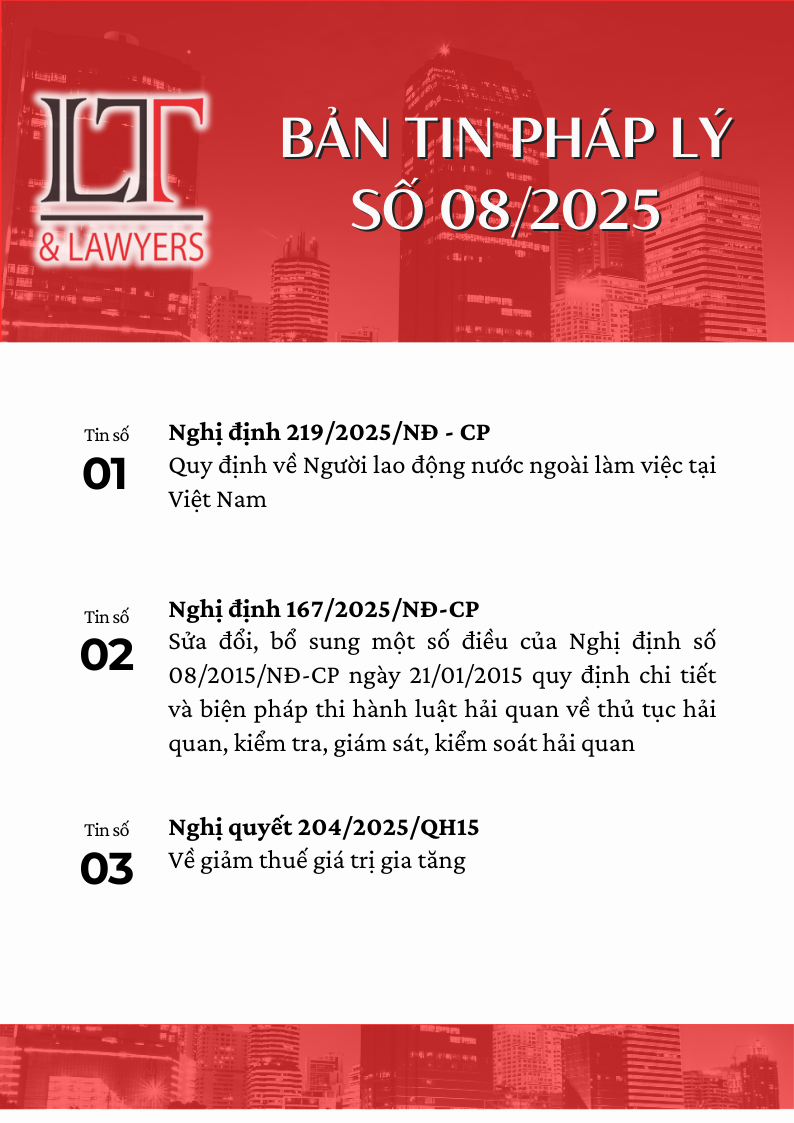 LT
& LAWYERS

BẢN TIN PHÁP LÝ
SỐ 08/2025

Tin số
01

Nghị định 219/2025/NĐ - CP
Quy định về Người lao động nước ngoài làm việc tại Việt Nam

Tin số
02

Nghị định 167/2025/NĐ-CP
Sửa đổi, bổ sung một số điều của Nghị định số 08/2015/NĐ-CP ngày 21/01/2015 quy định chi tiết và biện pháp thi hành luật hải quan về thủ tục hải quan, kiểm tra, giám sát, kiểm soát hải quan

Tin số
03

Nghị quyết 204/2025/QH15
Về giảm thuế giá trị gia tăng